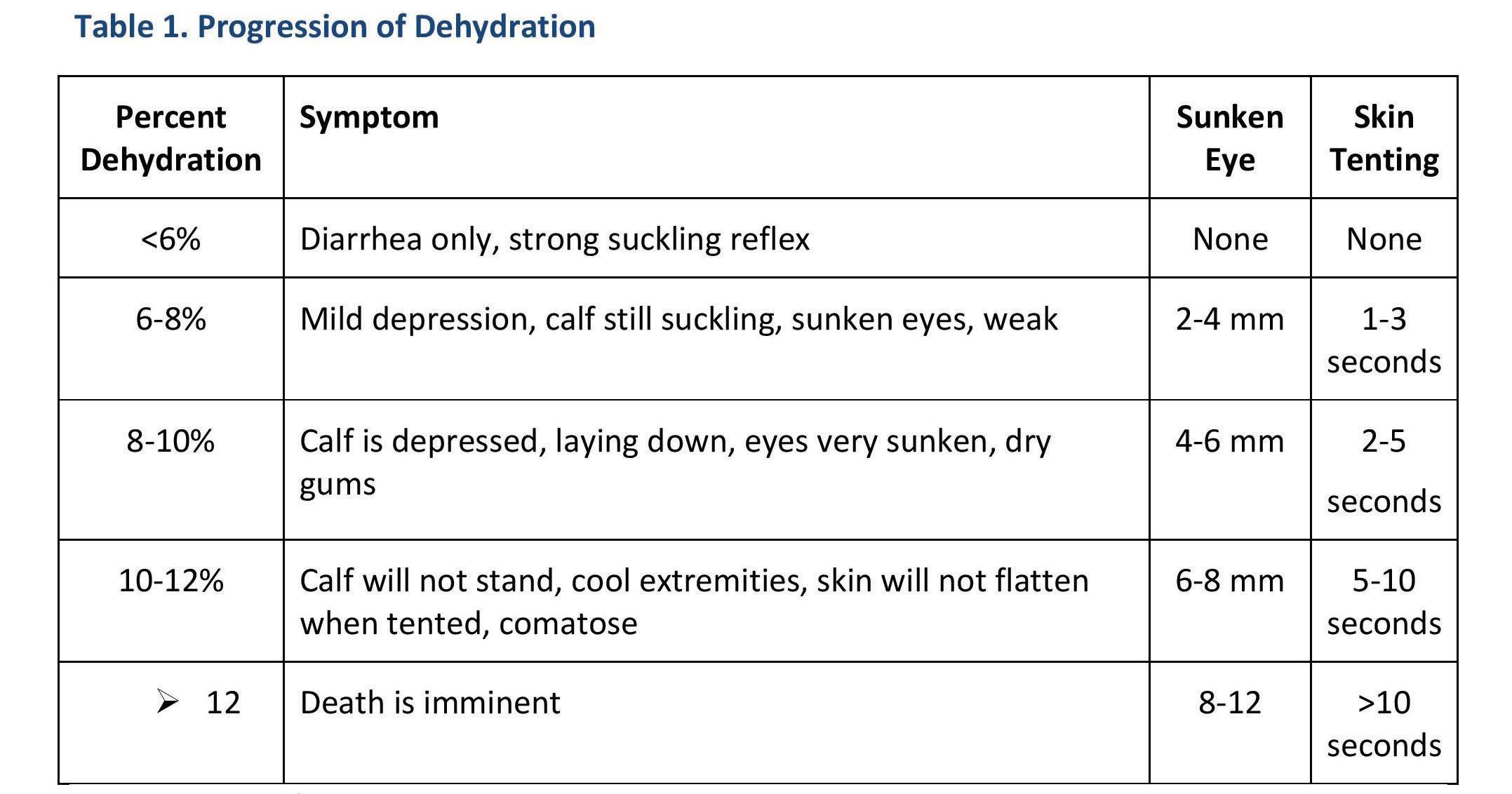 Table 1. Progression of Dehydration

| Percent Dehydration | Symptom | Sunken Eye | Skin Tenting |
|---|---|---|---|
| <6% | Diarrhea only, strong suckling reflex | None | None |
| 6-8% | Mild depression, calf still suckling, sunken eyes, weak | 2-4 mm | 1-3 seconds |
| 8-10% | Calf is depressed, laying down, eyes very sunken, dry gums | 4-6 mm | 2-5 seconds |
| 10-12% | Calf will not stand, cool extremities, skin will not flatten when tented, comatose | 6-8 mm | 5-10 seconds |
| ➢ 12 | Death is imminent | 8-12 | >10 seconds |